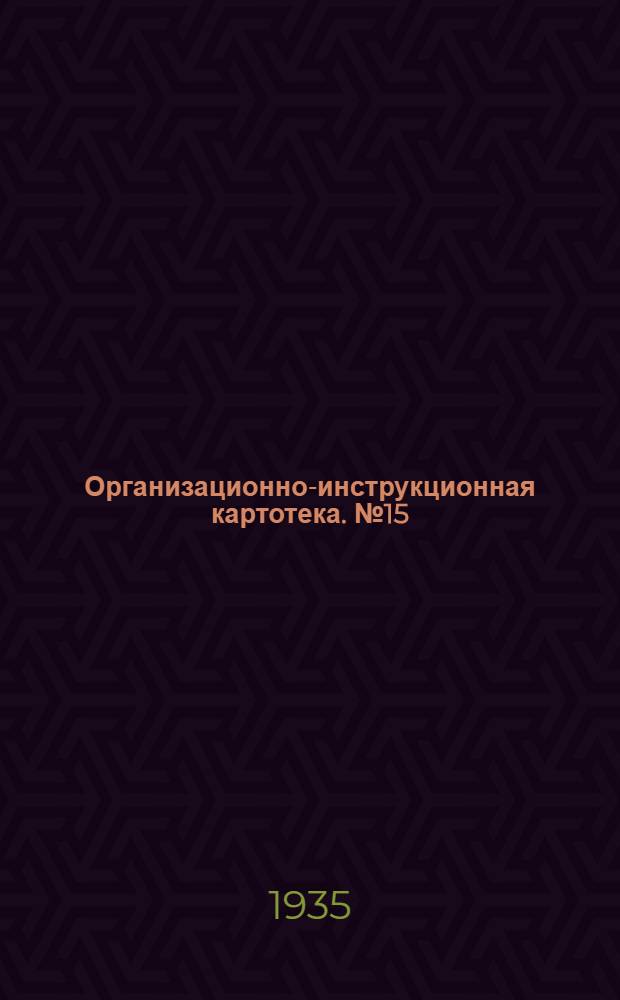 Организационно-инструкционная картотека. №15

1935